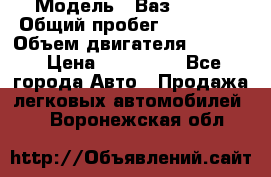 Модель   Ваз
Общий пробег
Объем двигателя
Цена   Все города Авто   Продажа легковых автомобилей   Воронежская обл

http://Объявлений.сайт